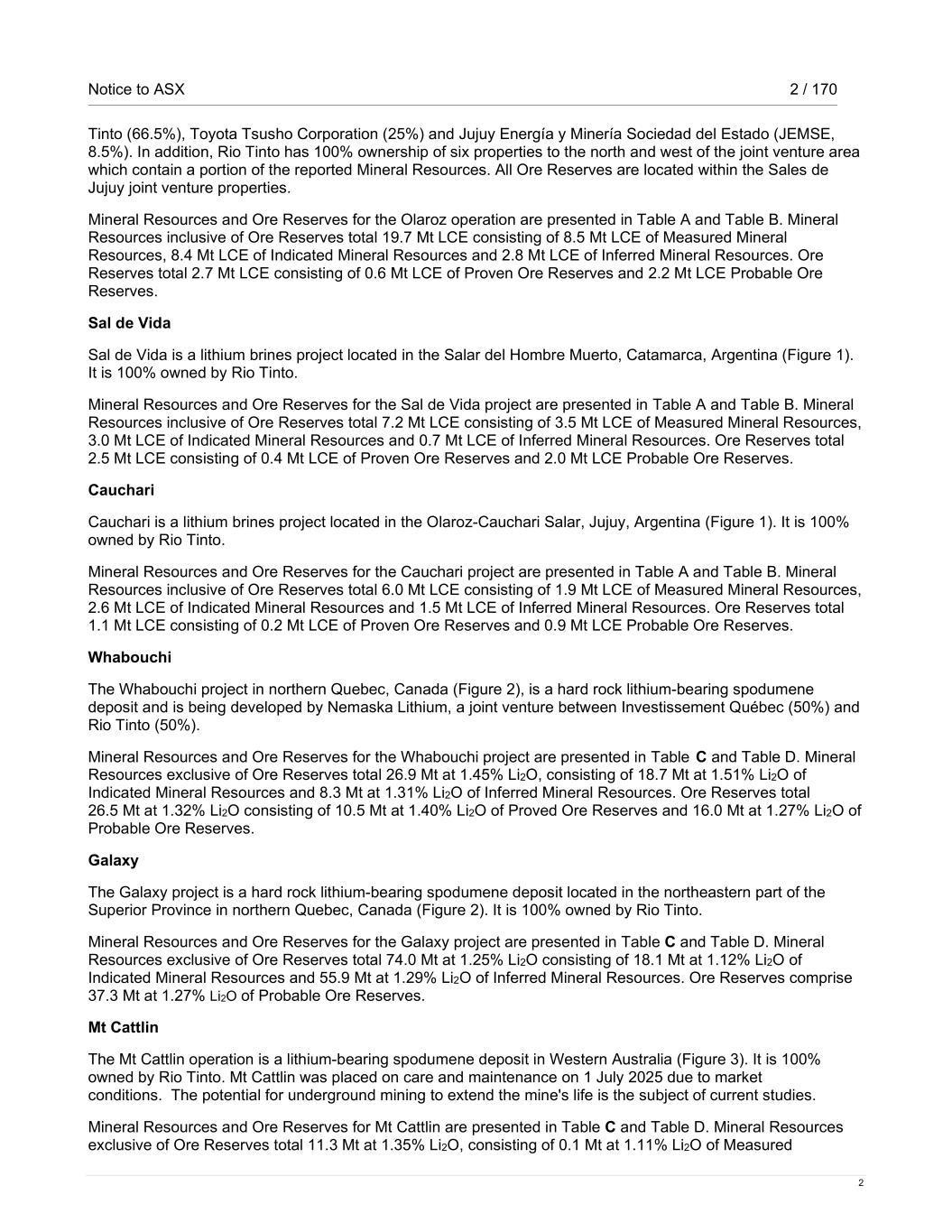 Notice to ASX 2 / 170

Tinto (66.5%), Toyota Tsusho Corporation (25%) and Jujuy Energía y Minería Sociedad del Estado (JEMSE, 8.5%). In addition, Rio Tinto has 100% ownership of six properties to the north and west of the joint venture area which contain a portion of the reported Mineral Resources. All Ore Reserves are located within the Sales de Jujuy joint venture properties.

Mineral Resources and Ore Reserves for the Olaroz operation are presented in Table A and Table B. Mineral Resources inclusive of Ore Reserves total 19.7 Mt LCE consisting of 8.5 Mt LCE of Measured Mineral Resources, 8.4 Mt LCE of Indicated Mineral Resources and 2.8 Mt LCE of Inferred Mineral Resources. Ore Reserves total 2.7 Mt LCE consisting of 0.6 Mt LCE of Proven Ore Reserves and 2.2 Mt LCE Probable Ore Reserves.

Sal de Vida

Sal de Vida is a lithium brines project located in the Salar del Hombre Muerto, Catamarca, Argentina (Figure 1). It is 100% owned by Rio Tinto.

Mineral Resources and Ore Reserves for the Sal de Vida project are presented in Table A and Table B. Mineral Resources inclusive of Ore Reserves total 7.2 Mt LCE consisting of 3.5 Mt LCE of Measured Mineral Resources, 3.0 Mt LCE of Indicated Mineral Resources and 0.7 Mt LCE of Inferred Mineral Resources. Ore Reserves total 2.5 Mt LCE consisting of 0.4 Mt LCE of Proven Ore Reserves and 2.0 Mt LCE Probable Ore Reserves.

Cauchari

Cauchari is a lithium brines project located in the Olaroz-Cauchari Salar, Jujuy, Argentina (Figure 1). It is 100% owned by Rio Tinto.

Mineral Resources and Ore Reserves for the Cauchari project are presented in Table A and Table B. Mineral Resources inclusive of Ore Reserves total 6.0 Mt LCE consisting of 1.9 Mt LCE of Measured Mineral Resources, 2.6 Mt LCE of Indicated Mineral Resources and 1.5 Mt LCE of Inferred Mineral Resources. Ore Reserves total 1.1 Mt LCE consisting of 0.2 Mt LCE of Proven Ore Reserves and 0.9 Mt LCE Probable Ore Reserves.

Whabouchi

The Whabouchi project in northern Quebec, Canada (Figure 2), is a hard rock lithium-bearing spodumene deposit and is being developed by Nemaska Lithium, a joint venture between Investissement Québec (50%) and Rio Tinto (50%).

Mineral Resources and Ore Reserves for the Whabouchi project are presented in Table C and Table D. Mineral Resources exclusive of Ore Reserves total 26.9 Mt at 1.45% $Li_2O$, consisting of 18.7 Mt at 1.51% $Li_2O$ of Indicated Mineral Resources and 8.3 Mt at 1.31% $Li_2O$ of Inferred Mineral Resources. Ore Reserves total 26.5 Mt at 1.32% $Li_2O$ consisting of 10.5 Mt at 1.40% $Li_2O$ of Proved Ore Reserves and 16.0 Mt at 1.27% $Li_2O$ of Probable Ore Reserves.

Galaxy

The Galaxy project is a hard rock lithium-bearing spodumene deposit located in the northeastern part of the Superior Province in northern Quebec, Canada (Figure 2). It is 100% owned by Rio Tinto.

Mineral Resources and Ore Reserves for the Galaxy project are presented in Table C and Table D. Mineral Resources exclusive of Ore Reserves total 74.0 Mt at 1.25% $Li_2O$ consisting of 18.1 Mt at 1.12% $Li_2O$ of Indicated Mineral Resources and 55.9 Mt at 1.29% $Li_2O$ of Inferred Mineral Resources. Ore Reserves comprise 37.3 Mt at 1.27% $Li_2O$ of Probable Ore Reserves.

Mt Cattlin

The Mt Cattlin operation is a lithium-bearing spodumene deposit in Western Australia (Figure 3). It is 100% owned by Rio Tinto. Mt Cattlin was placed on care and maintenance on 1 July 2025 due to market conditions. The potential for underground mining to extend the mine's life is the subject of current studies.

Mineral Resources and Ore Reserves for Mt Cattlin are presented in Table C and Table D. Mineral Resources exclusive of Ore Reserves total 11.3 Mt at 1.35% $Li_2O$, consisting of 0.1 Mt at 1.11% $Li_2O$ of Measured

2